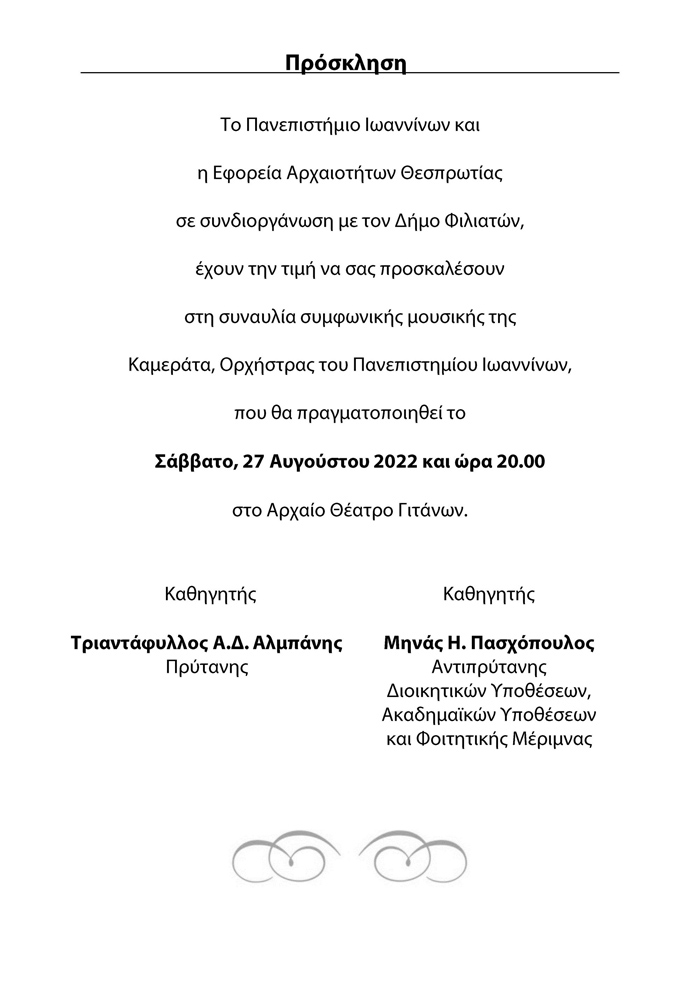 Πρόσκληση

Το Πανεπιστήμιο Ιωαννίνων και

η Εφορεία Αρχαιοτήτων Θεσπρωτίας

σε συνδιοργάνωση με τον Δήμο Φιλιατών,

έχουν την τιμή να σας προσκαλέσουν

στη συναυλία συμφωνικής μουσικής της

Καμεράτα, Ορχήστρας του Πανεπιστημίου Ιωαννίνων,

που θα πραγματοποιηθεί το

Σάββατο, 27 Αυγούστου 2022 και ώρα 20.00

στο Αρχαίο Θέατρο Γιτάνων.

Καθηγητής

Τριαντάφυλλος Α.Δ. Αλμπάνης
Πρύτανης

Καθηγητής

Μηνάς Η. Πασχόπουλος
Αντιπρύτανης
Διοικητικών Υποθέσεων,
Ακαδημαϊκών Υποθέσεων
και Φοιτητικής Μέριμνας